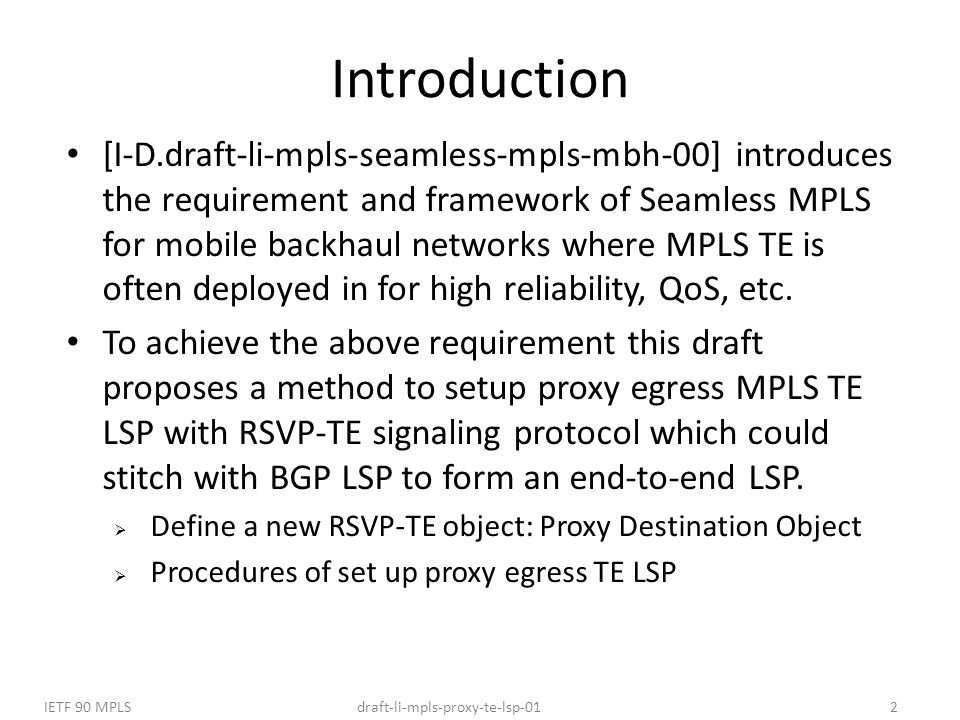 Introduction

• [I-D.draft-li-mpls-seamless-mpls-mbh-00] introduces the requirement and framework of Seamless MPLS for mobile backhaul networks where MPLS TE is often deployed in for high reliability, QoS, etc.

• To achieve the above requirement this draft proposes a method to setup proxy egress MPLS TE LSP with RSVP-TE signaling protocol which could stitch with BGP LSP to form an end-to-end LSP.
 ➢ Define a new RSVP-TE object: Proxy Destination Object
 ➢ Procedures of set up proxy egress TE LSP

IETF 90 MPLS draft-li-mpls-proxy-te-lsp-01 2